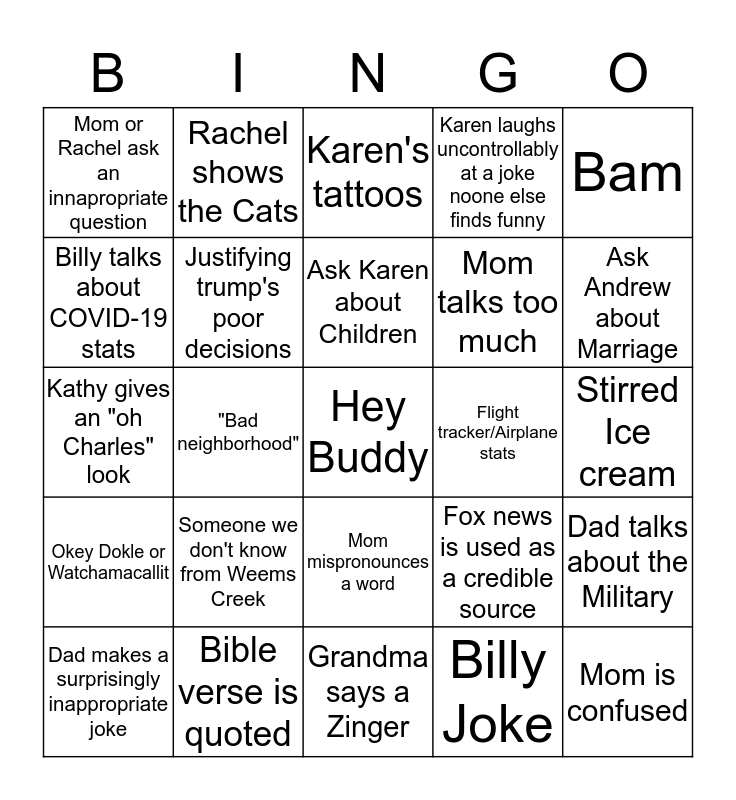 | B | I | N | G | O |
|---|---|---|---|---|
| Mom or Rachel ask an innapropriate question | Rachel shows the Cats | Karen's tattoos | Karen laughs uncontrollably at a joke noone else finds funny | Bam |
| Billy talks about COVID-19 stats | Justifying trump's poor decisions | Ask Karen about Children | Mom talks too much | Ask Andrew about Marriage |
| Kathy gives an "oh Charles" look | "Bad neighborhood" | Hey Buddy | Flight tracker/Airplane stats | Stirred Ice cream |
| Okey Dokle or Watchamacallit | Someone we don't know from Weems Creek | Mom mispronounces a word | Fox news is used as a credible source | Dad talks about the Military |
| Dad makes a surprisingly inappropriate joke | Bible verse is quoted | Grandma says a Zinger | Billy Joke | Mom is confused |